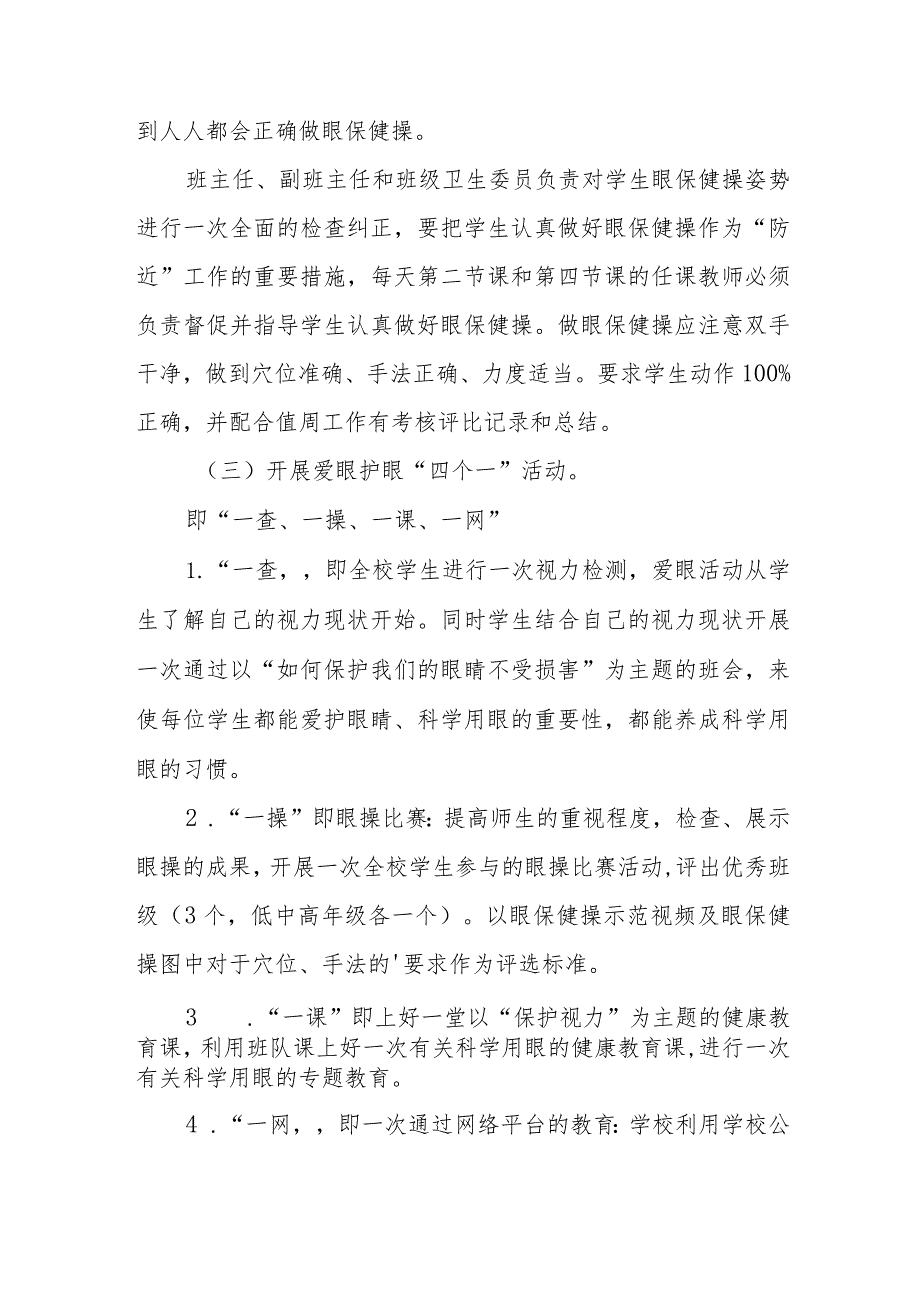 到人人都会正确做眼保健操。

班主任、副班主任和班级卫生委员负责对学生眼保健操姿势进行一次全面的检查纠正，要把学生认真做好眼保健操作为“防近”工作的重要措施，每天第二节课和第四节课的任课教师必须负责督促并指导学生认真做好眼保健操。做眼保健操应注意双手干净，做到穴位准确、手法正确、力度适当。要求学生动作100%正确，并配合值周工作有考核评比记录和总结。

（三）开展爱眼护眼“四个一”活动。

即“一查、一操、一课、一网”

1.“一查，，即全校学生进行一次视力检测，爱眼活动从学生了解自己的视力现状开始。同时学生结合自己的视力现状开展一次通过以“如何保护我们的眼睛不受损害”为主题的班会，来使每位学生都能爱护眼睛、科学用眼的重要性，都能养成科学用眼的习惯。

2．“一操”即眼操比赛：提高师生的重视程度，检查、展示眼操的成果，开展一次全校学生参与的眼操比赛活动，评出优秀班级（3个，低中高年级各一个）。以眼保健操示范视频及眼保健操图中对于穴位、手法的'要求作为评选标准。

3 ．“一课”即上好一堂以“保护视力”为主题的健康教育课，利用班队课上好一次有关科学用眼的健康教育课，进行一次有关科学用眼的专题教育。

4．“一网，，即一次通过网络平台的教育：学校利用学校公